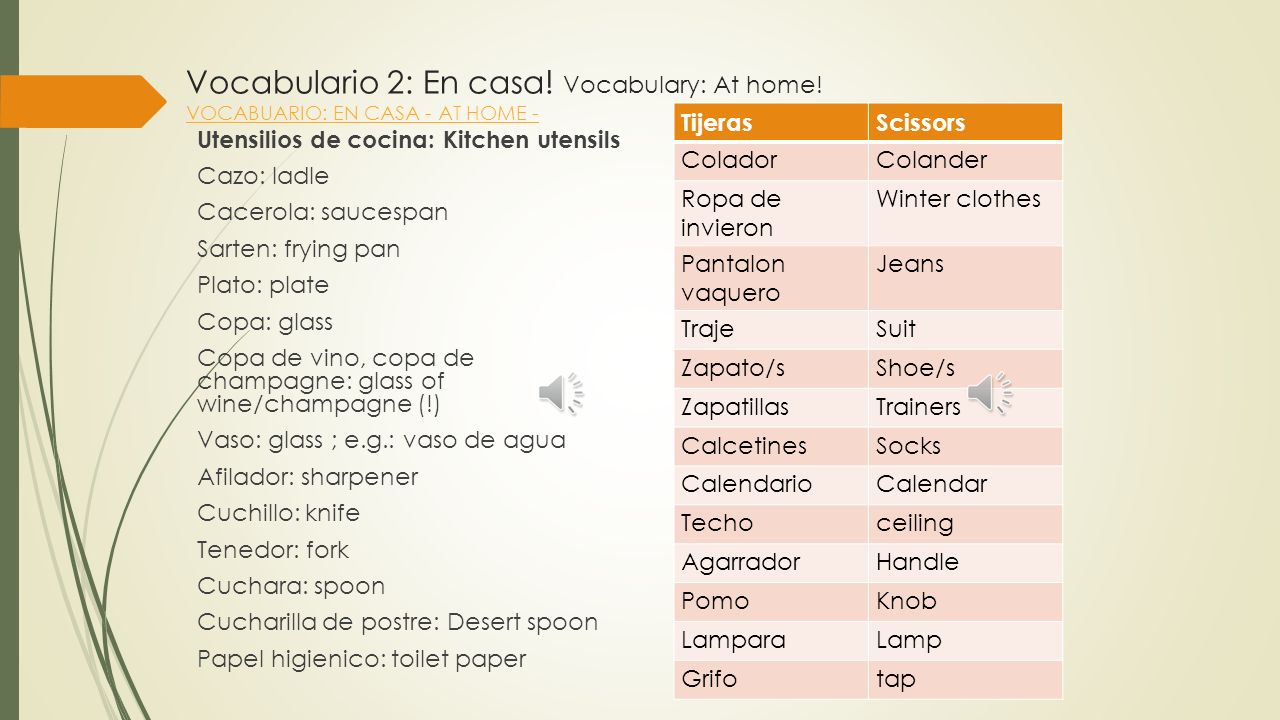 Vocabulario 2: En casa! Vocabulary: At home!
VOCABUARIO: EN CASA - AT HOME -

Utensilios de cocina: Kitchen utensils

Cazo: ladle

Cacerola: saucespan

Sarten: frying pan

Plato: plate

Copa: glass

Copa de vino, copa de champagne: glass of wine/champagne (!)

Vaso: glass ; e.g.: vaso de agua

Afilador: sharpener

Cuchillo: knife

Tenedor: fork

Cuchara: spoon

Cucharilla de postre: Desert spoon

Papel higienico: toilet paper

| Tijeras | Scissors |
|---|---|
| Colador | Colander |
| Ropa de invieron | Winter clothes |
| Pantalon vaquero | Jeans |
| Traje | Suit |
| Zapato/s | Shoe/s |
| Zapatillas | Trainers |
| Calcetines | Socks |
| Calendario | Calendar |
| Techo | ceiling |
| Agarrador | Handle |
| Pomo | Knob |
| Lampara | Lamp |
| Grifo | tap |